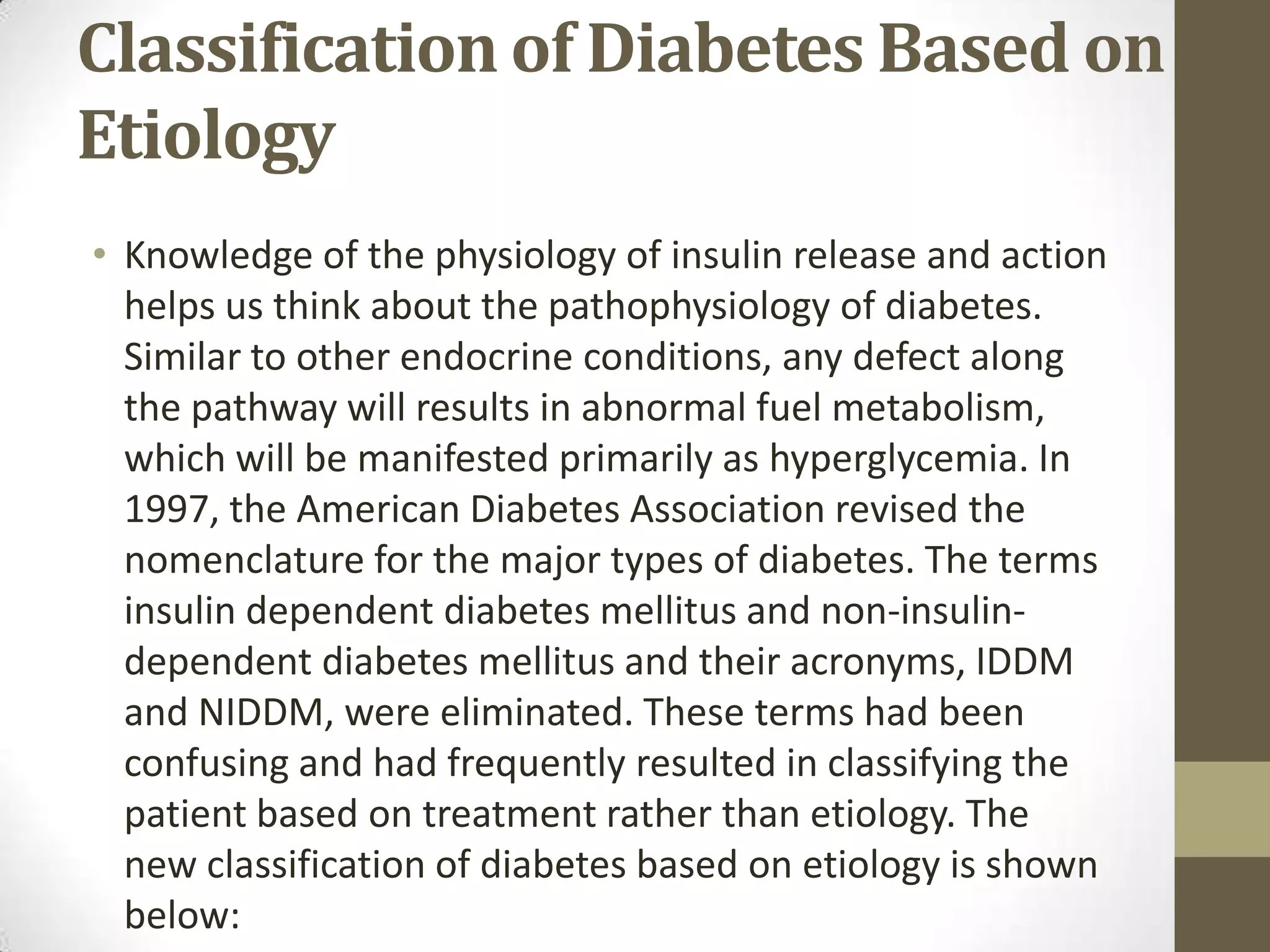 Classification of Diabetes Based on Etiology

• Knowledge of the physiology of insulin release and action helps us think about the pathophysiology of diabetes. Similar to other endocrine conditions, any defect along the pathway will results in abnormal fuel metabolism, which will be manifested primarily as hyperglycemia. In 1997, the American Diabetes Association revised the nomenclature for the major types of diabetes. The terms insulin dependent diabetes mellitus and non-insulin-dependent diabetes mellitus and their acronyms, IDDM and NIDDM, were eliminated. These terms had been confusing and had frequently resulted in classifying the patient based on treatment rather than etiology. The new classification of diabetes based on etiology is shown below: